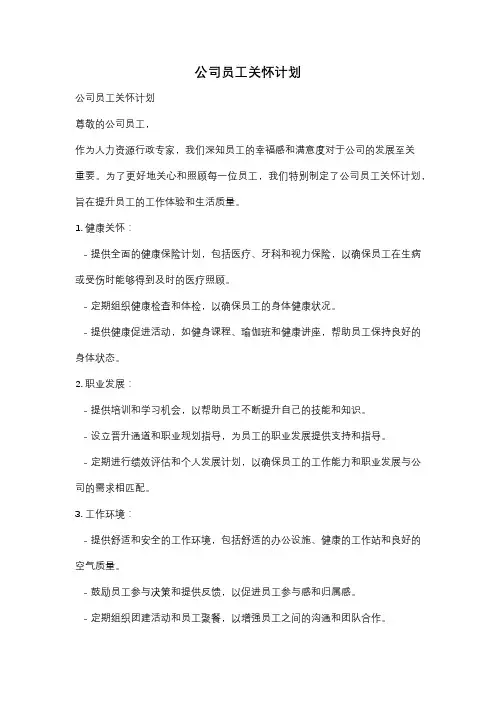 公司员工关怀计划

公司员工关怀计划

尊敬的公司员工，

作为人力资源行政专家，我们深知员工的幸福感和满意度对于公司的发展至关重要。为了更好地关心和照顾每一位员工，我们特别制定了公司员工关怀计划，旨在提升员工的工作体验和生活质量。

1. 健康关怀：

- 提供全面的健康保险计划，包括医疗、牙科和视力保险，以确保员工在生病或受伤时能够得到及时的医疗照顾。

- 定期组织健康检查和体检，以确保员工的身体健康状况。

- 提供健康促进活动，如健身课程、瑜伽班和健康讲座，帮助员工保持良好的身体状态。

2. 职业发展：

- 提供培训和学习机会，以帮助员工不断提升自己的技能和知识。

- 设立晋升通道和职业规划指导，为员工的职业发展提供支持和指导。

- 定期进行绩效评估和个人发展计划，以确保员工的工作能力和职业发展与公司的需求相匹配。

3. 工作环境：

- 提供舒适和安全的工作环境，包括舒适的办公设施、健康的工作站和良好的空气质量。

- 鼓励员工参与决策和提供反馈，以促进员工参与感和归属感。

- 定期组织团建活动和员工聚餐，以增强员工之间的沟通和团队合作。